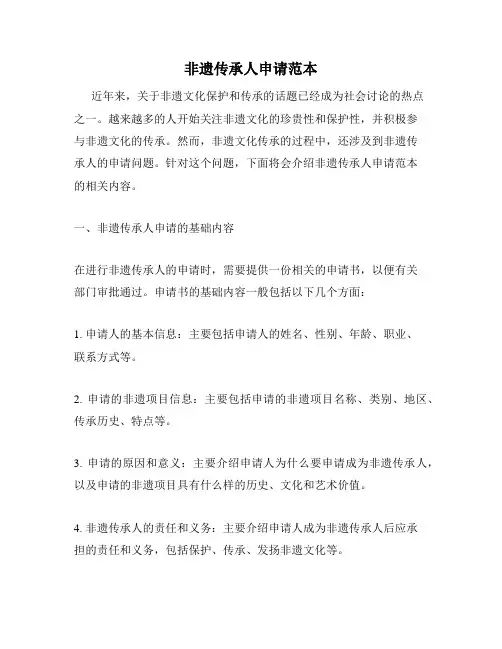 非遗传承人申请范本

近年来，关于非遗文化保护和传承的话题已经成为社会讨论的热点之一。越来越多的人开始关注非遗文化的珍贵性和保护性，并积极参与非遗文化的传承。然而，非遗文化传承的过程中，还涉及到非遗传承人的申请问题。针对这个问题，下面将会介绍非遗传承人申请范本的相关内容。

一、非遗传承人申请的基础内容

在进行非遗传承人的申请时，需要提供一份相关的申请书，以便有关部门审批通过。申请书的基础内容一般包括以下几个方面：

1. 申请人的基本信息：主要包括申请人的姓名、性别、年龄、职业、联系方式等。

2. 申请的非遗项目信息：主要包括申请的非遗项目名称、类别、地区、传承历史、特点等。

3. 申请的原因和意义：主要介绍申请人为什么要申请成为非遗传承人，以及申请的非遗项目具有什么样的历史、文化和艺术价值。

4. 非遗传承人的责任和义务：主要介绍申请人成为非遗传承人后应承担的责任和义务，包括保护、传承、发扬非遗文化等。